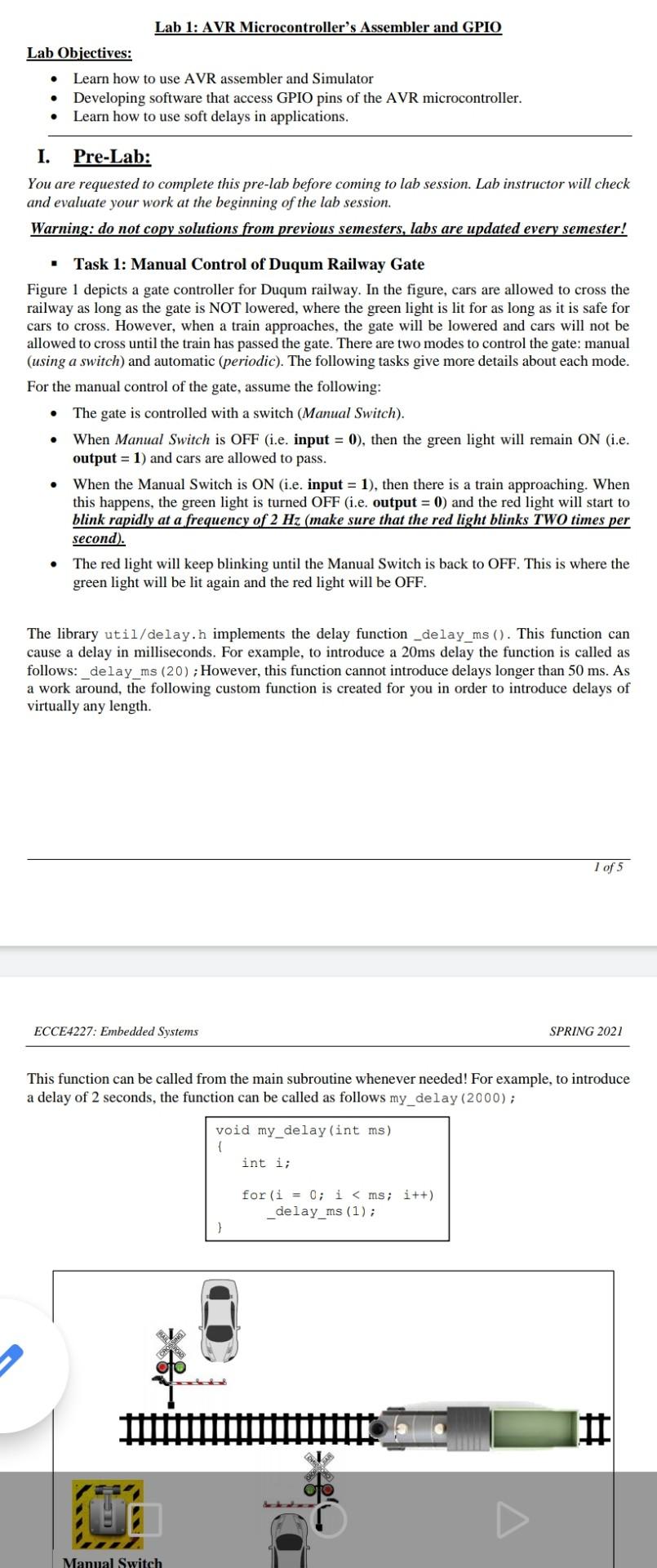 Lab 1: AVR Microcontroller's Assembler and GPIO

Lab Objectives:

- Learn how to use AVR assembler and Simulator
- Developing software that access GPIO pins of the AVR microcontroller.
- Learn how to use soft delays in applications.

I. Pre-Lab:

You are requested to complete this pre-lab before coming to lab session. Lab instructor will check and evaluate your work at the beginning of the lab session.

Warning: do not copy solutions from previous semesters, labs are updated every semester!

▪ Task 1: Manual Control of Duqum Railway Gate

Figure 1 depicts a gate controller for Duqum railway. In the figure, cars are allowed to cross the railway as long as the gate is NOT lowered, where the green light is lit for as long as it is safe for cars to cross. However, when a train approaches, the gate will be lowered and cars will not be allowed to cross until the train has passed the gate. There are two modes to control the gate: manual (using a switch) and automatic (periodic). The following tasks give more details about each mode.

For the manual control of the gate, assume the following:

- The gate is controlled with a switch (Manual Switch).
- When Manual Switch is OFF (i.e. input = 0), then the green light will remain ON (i.e. output = 1) and cars are allowed to pass.
- When the Manual Switch is ON (i.e. input = 1), then there is a train approaching. When this happens, the green light is turned OFF (i.e. output = 0) and the red light will start to blink rapidly at a frequency of 2 Hz (make sure that the red light blinks TWO times per second).
- The red light will keep blinking until the Manual Switch is back to OFF. This is where the green light will be lit again and the red light will be OFF.

The library util/delay.h implements the delay function _delay_ms(). This function can cause a delay in milliseconds. For example, to introduce a 20ms delay the function is called as follows: _delay_ms(20); However, this function cannot introduce delays longer than 50 ms. As a work around, the following custom function is created for you in order to introduce delays of virtually any length.

1 of 5

ECCE4227: Embedded Systems

SPRING 2021

This function can be called from the main subroutine whenever needed! For example, to introduce a delay of 2 seconds, the function can be called as follows my_delay(2000);

void my_delay(int ms)
{
int i;
for(i = 0; i < ms; i++)
_delay_ms(1);
}

Manual Switch